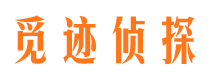 觅迹侦探